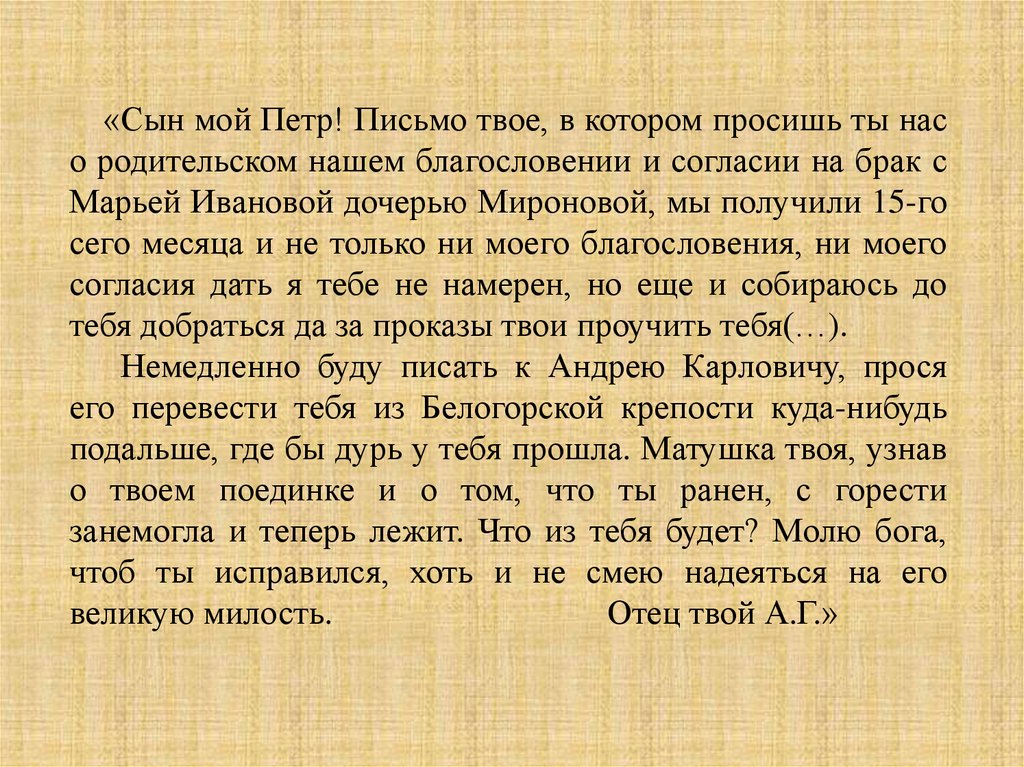 «Сын мой Петр! Письмо твое, в котором просишь ты нас о родительском нашем благословении и согласии на брак с Марьей Ивановой дочерью Мироновой, мы получили 15-го сего месяца и не только ни моего благословения, ни моего согласия дать я тебе не намерен, но еще и собираюсь до тебя добраться да за проказы твои проучить тебя(…).

Немедленно буду писать к Андрею Карловичу, прося его перевести тебя из Белогорской крепости куда-нибудь подальше, где бы дурь у тебя прошла. Матушка твоя, узнав о твоем поединке и о том, что ты ранен, с горести занемогла и теперь лежит. Что из тебя будет? Молю бога, чтоб ты исправился, хоть и не смею надеяться на его великую милость. Отец твой А.Г.»